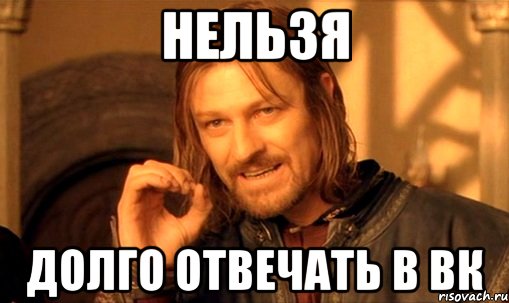 НЕЛЬЗЯ

ДОЛГО ОТВЕЧАТЬ В ВК

risovach.ru